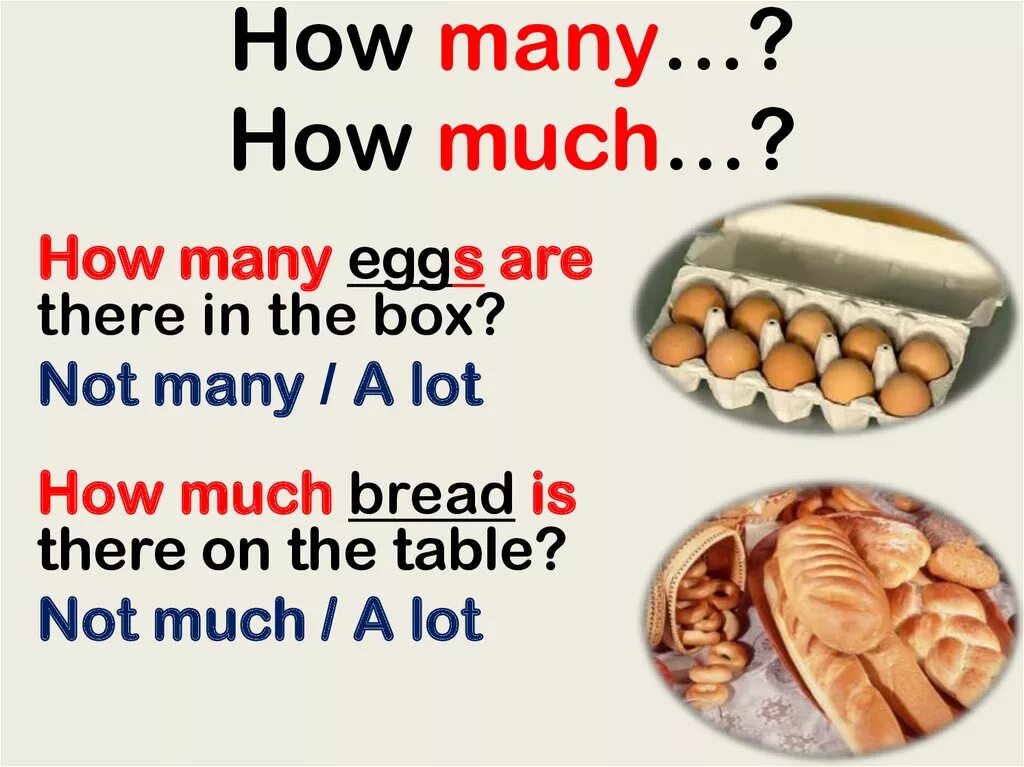 How many…?
How much…?

How many eggs are there in the box?
Not many / A lot

How much bread is there on the table?
Not much / A lot